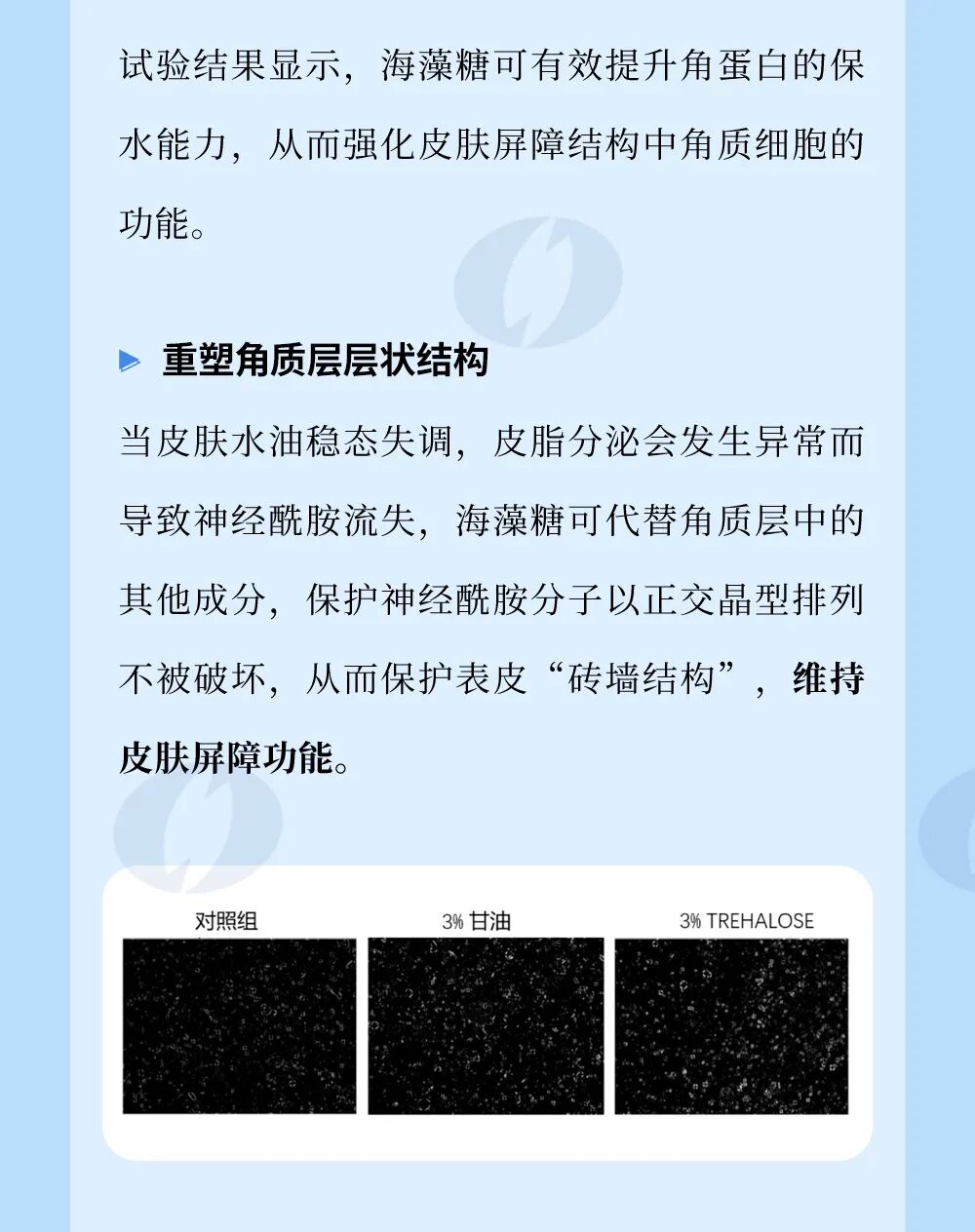 试验结果显示，海藻糖可有效提升角蛋白的保水能力，从而强化皮肤屏障结构中角质细胞的功能。

重塑角质层层状结构

当皮肤水油稳态失调，皮脂分泌会发生异常而导致神经酰胺流失，海藻糖可代替角质层中的其他成分，保护神经酰胺分子以正交晶型排列不被破坏，从而保护表皮“砖墙结构”，维持皮肤屏障功能。

对照组

3% 甘油

3% TREHALOSE